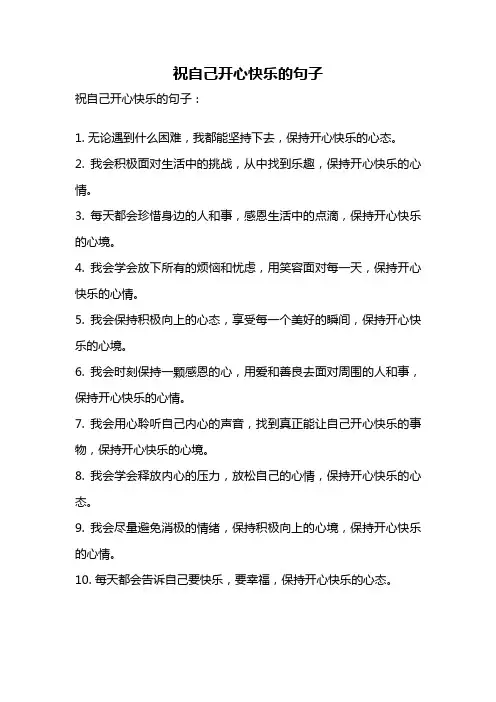 祝自己开心快乐的句子

祝自己开心快乐的句子：

1. 无论遇到什么困难，我都能坚持下去，保持开心快乐的心态。

2. 我会积极面对生活中的挑战，从中找到乐趣，保持开心快乐的心情。

3. 每天都会珍惜身边的人和事，感恩生活中的点滴，保持开心快乐的心境。

4. 我会学会放下所有的烦恼和忧虑，用笑容面对每一天，保持开心快乐的心情。

5. 我会保持积极向上的心态，享受每一个美好的瞬间，保持开心快乐的心境。

6. 我会时刻保持一颗感恩的心，用爱和善良去面对周围的人和事，保持开心快乐的心情。

7. 我会用心聆听自己内心的声音，找到真正能让自己开心快乐的事物，保持开心快乐的心境。

8. 我会学会释放内心的压力，放松自己的心情，保持开心快乐的心态。

9. 我会尽量避免消极的情绪，保持积极向上的心境，保持开心快乐的心情。

10. 每天都会告诉自己要快乐，要幸福，保持开心快乐的心态。